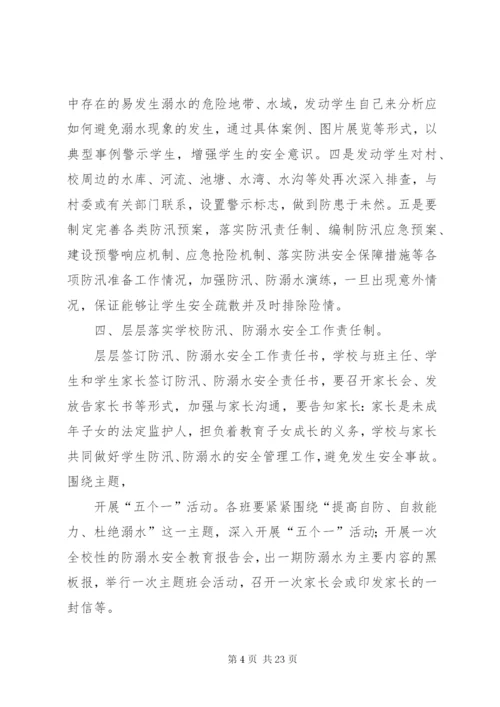 中存在的易发生溺水的危险地带、水域，发动学生自己来分析应如何避免溺水现象的发生，通过具体案例、图片展览等形式，以典型事例警示学生，增强学生的安全意识。四是发动学生对村、校周边的水库、河流、池塘、水湾、水沟等处再次深入排查，与村委或有关部门联系，设置警示标志，做到防患于未然。五是要制定完善各类防汛预案，落实防汛责任制、编制防汛应急预案、建设预警响应机制、应急抢险机制、落实防洪安全保障措施等各项防汛准备工作情况，加强防汛、防溺水演练，一旦出现意外情况，保证能够让学生安全疏散并及时排除险情。

四、层层落实学校防汛、防溺水安全工作责任制。

层层签订防汛、防溺水安全工作责任书，学校与班主任、学生和学生家长签订防汛、防溺水安全责任书，要召开家长会、发放告家长书等形式，加强与家长沟通，要告知家长：家长是未成年子女的法定监护人，担负着教育子女成长的义务，学校与家长共同做好学生防汛、防溺水的安全管理工作，避免发生安全事故。围绕主题，

开展“五个一”活动。各班要紧紧围绕“提高自防、自救能力、杜绝溺水”这一主题，深入开展“五个一”活动：开展一次全校性的防溺水安全教育报告会，出一期防溺水为主要内容的黑板报，举行一次主题班会活动，召开一次家长会或印发家长的一封信等。

第 4 页 共 23 页